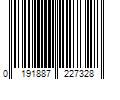 0 191887 227328